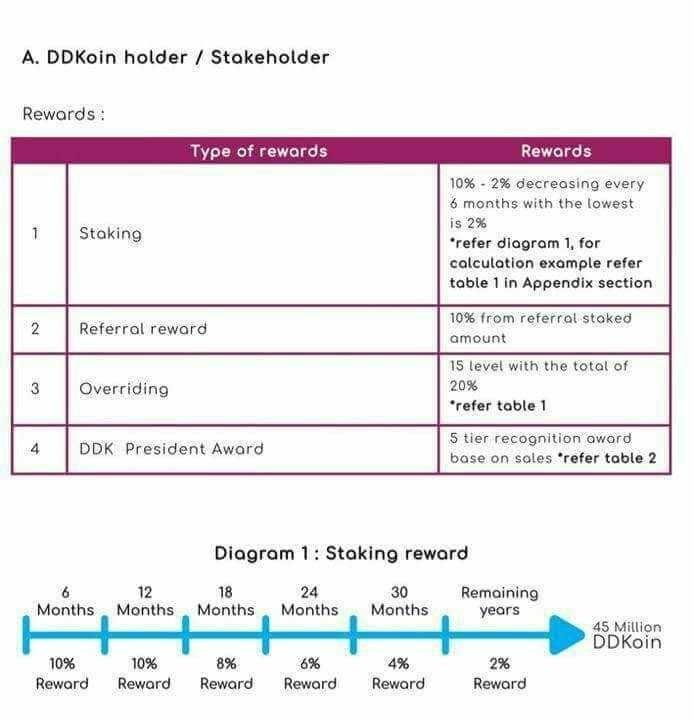 A. DDKoin holder / Stakeholder

Rewards :

| | Type of rewards | Rewards |
|---|---|---|
| 1 | Staking | 10% - 2% decreasing every 6 months with the lowest is 2% *refer diagram 1, for calculation example refer table 1 in Appendix section |
| 2 | Referral reward | 10% from referral staked amount |
| 3 | Overriding | 15 level with the total of 20% *refer table 1 |
| 4 | DDK President Award | 5 tier recognition award base on sales *refer table 2 |

Diagram 1 : Staking reward

6 Months
12 Months
18 Months
24 Months
30 Months
Remaining years

45 Million DDKoin

10% Reward
10% Reward
8% Reward
6% Reward
4% Reward
2% Reward